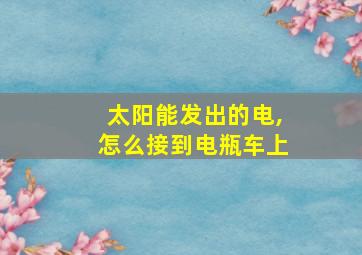 太阳能发出的电,
怎么接到电瓶车上